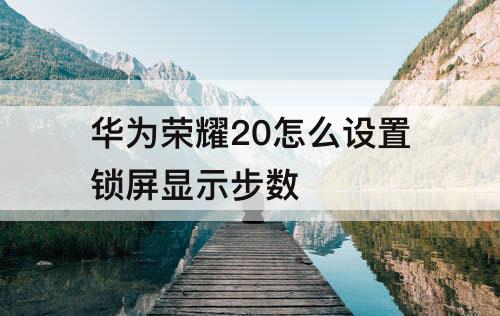 华为荣耀20怎么设置锁屏显示步数